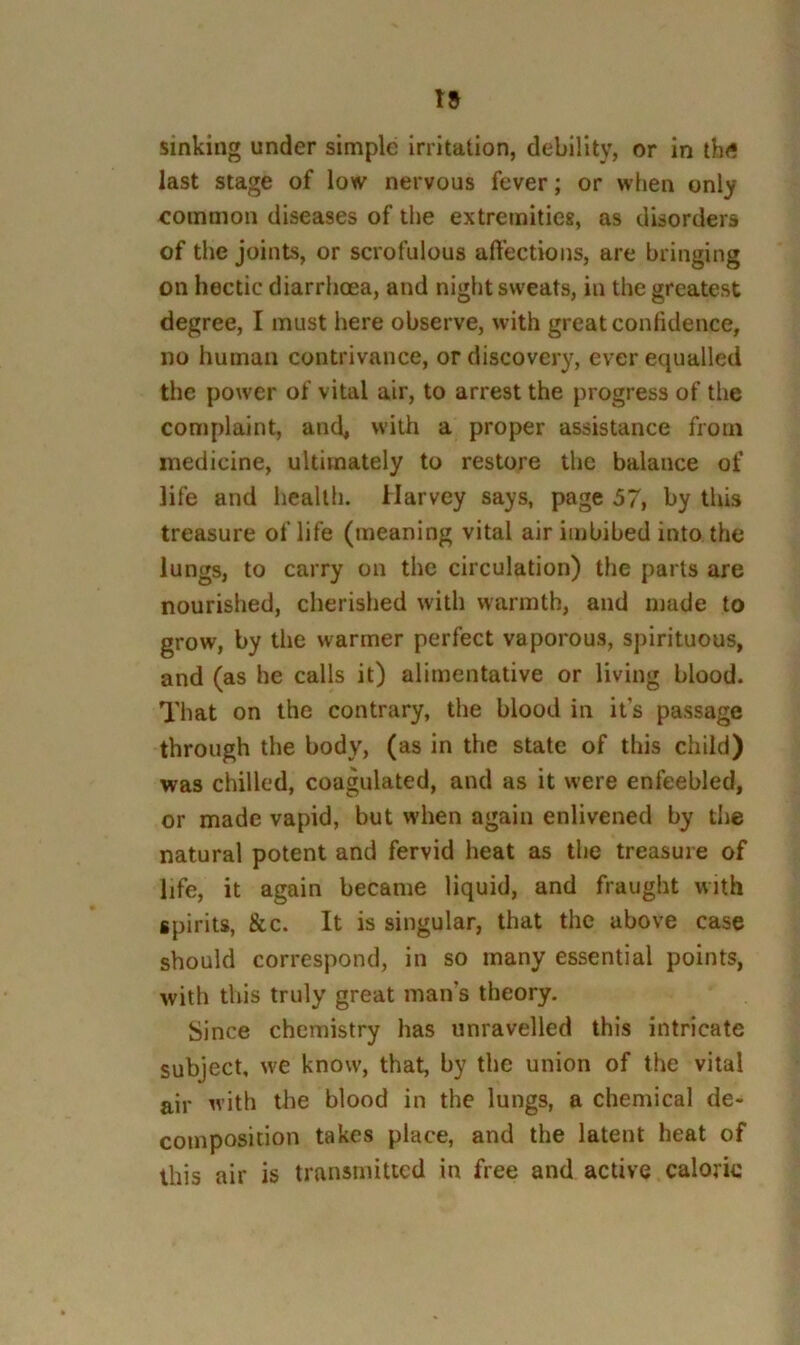 18

sinking under simple irritation, debility, or in the last stage of low nervous fever; or when only common diseases of the extremities, as disorders of the joints, or scrofulous affections, are bringing on hectic diarrhœa, and night sweats, in the greatest degree, I must here observe, with great confidence, no human contrivance, or discovery, ever equalled the power of vital air, to arrest the progress of the complaint, and, with a proper assistance from medicine, ultimately to restore the balance of life and health. Harvey says, page 57, by this treasure of life (meaning vital air imbibed into the lungs, to carry on the circulation) the parts are nourished, cherished with warmth, and made to grow, by the warmer perfect vaporous, spirituous, and (as he calls it) alimentative or living blood. That on the contrary, the blood in it's passage through the body, (as in the state of this child) was chilled, coagulated, and as it were enfeebled, or made vapid, but when again enlivened by the natural potent and fervid heat as the treasure of life, it again became liquid, and fraught with spirits, &c. It is singular, that the above case should correspond, in so many essential points, with this truly great man's theory.

Since chemistry has unravelled this intricate subject, we know, that, by the union of the vital air with the blood in the lungs, a chemical decomposition takes place, and the latent heat of this air is transmitted in free and active caloric